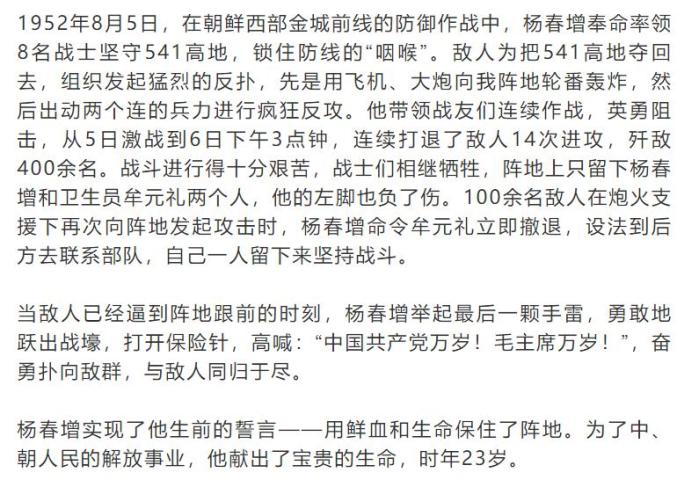 1952年8月5日，在朝鲜西部金城前线的防御作战中，杨春增奉命率领8名战士坚守541高地，锁住防线的“咽喉”。敌人为把541高地夺回去，组织发起猛烈的反扑，先是用飞机、大炮向我阵地轮番轰炸，然后出动两个连的兵力进行疯狂反攻。他带领战友们连续作战，英勇阻击，从5日激战到6日下午3点钟，连续打退了敌人14次进攻，歼敌400余名。战斗进行得十分艰苦，战士们相继牺牲，阵地上只留下杨春增和卫生员牟元礼两个人，他的左脚也负了伤。100余名敌人在炮火支援下再次向阵地发起攻击时，杨春增命令牟元礼立即撤退，设法到后方去联系部队，自己一人留下来坚持战斗。

当敌人已经逼到阵地跟前的时刻，杨春增举起最后一颗手雷，勇敢地跃出战壕，打开保险针，高喊：“中国共产党万岁！毛主席万岁！”，奋勇扑向敌群，与敌人同归于尽。

杨春增实现了他生前的誓言——用鲜血和生命保住了阵地。为了中、朝人民的解放事业，他献出了宝贵的生命，时年23岁。